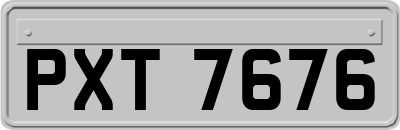 PXT 7676